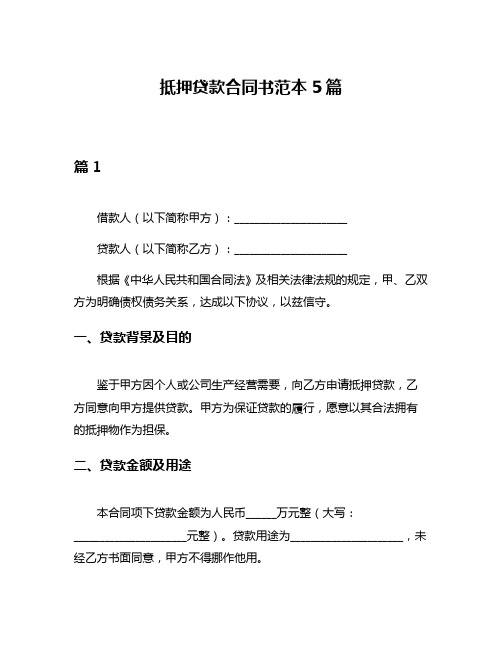 抵押贷款合同书范本 5 篇

篇 1

借款人（以下简称甲方）：____________________

贷款人（以下简称乙方）：____________________

根据《中华人民共和国合同法》及相关法律法规的规定，甲、乙双方为明确债权债务关系，达成以下协议，以兹信守。

一、贷款背景及目的

鉴于甲方因个人或公司生产经营需要，向乙方申请抵押贷款，乙方同意向甲方提供贷款。甲方为保证贷款的履行，愿意以其合法拥有的抵押物作为担保。

二、贷款金额及用途

本合同项下贷款金额为人民币_____万元整（大写：____________________元整）。贷款用途为____________________，未经乙方书面同意，甲方不得挪作他用。